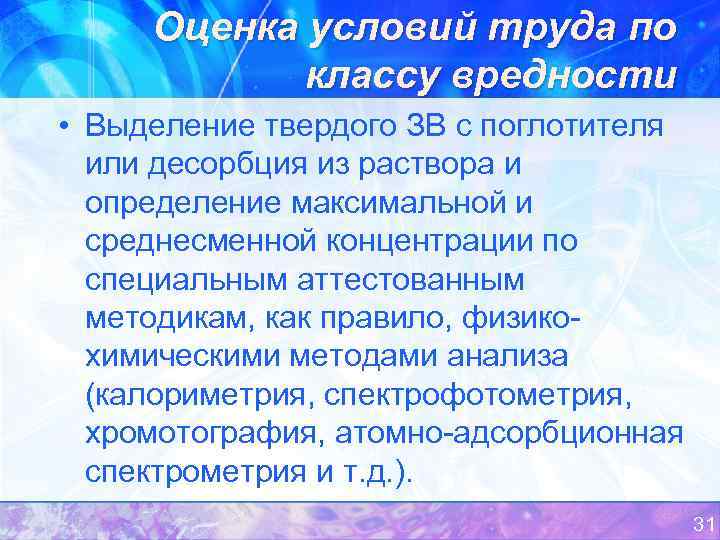 Оценка условий труда по классу вредности

• Выделение твердого ЗВ с поглотителя или десорбция из раствора и определение максимальной и среднесменной концентрации по специальным аттестованным методикам, как правило, физико-химическими методами анализа (калориметрия, спектрофотометрия, хромотография, атомно-адсорбционная спектрометрия и т.д.).

31